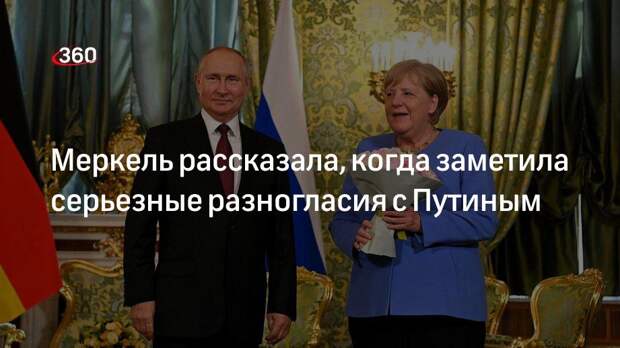 360

Меркель рассказала, когда заметила серьезные разногласия с Путиным